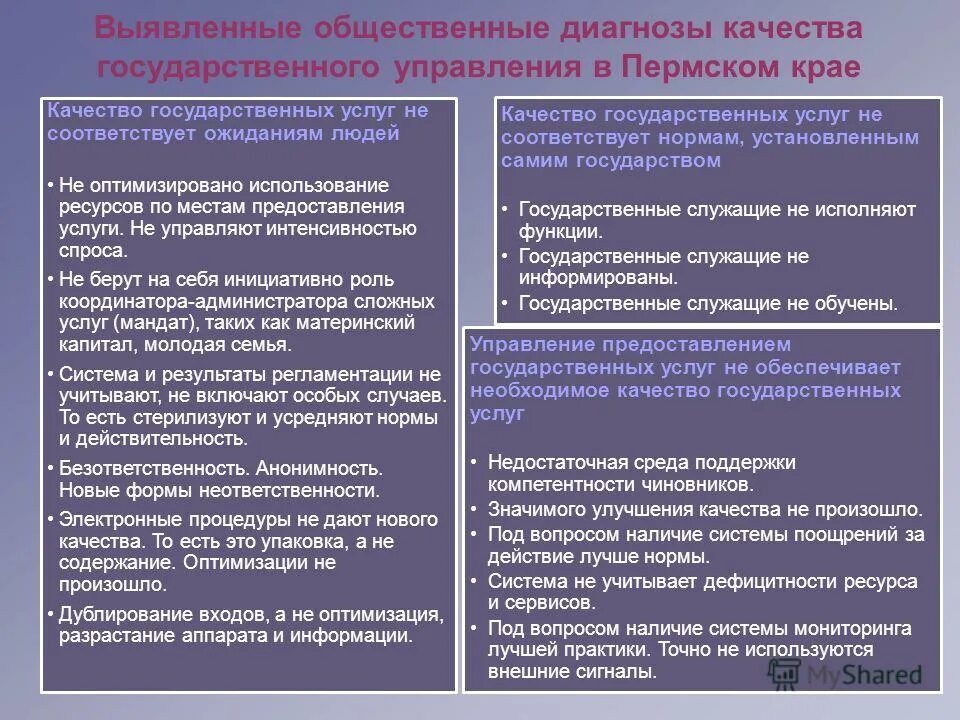 Выявленные общественные диагнозы качества государственного управления в Пермском крае

Качество государственных услуг не соответствует ожиданиям людей

• Не оптимизировано использование ресурсов по местам предоставления услуги. Не управляют интенсивностью спроса.
• Не берут на себя инициативно роль координатора-администратора сложных услуг (мандат), таких как материнский капитал, молодая семья.
• Система и результаты регламентации не учитывают, не включают особых случаев. То есть стерилизуют и усредняют нормы и действительность.
• Безответственность. Анонимность. Новые формы неответственности.
• Электронные процедуры не дают нового качества. То есть это упаковка, а не содержание. Оптимизации не произошло.
• Дублирование входов, а не оптимизация, разрастание аппарата и информации.

Качество государственных услуг не соответствует нормам, установленным самим государством

• Государственные служащие не исполняют функции.
• Государственные служащие не информированы.
• Государственные служащие не обучены.

Управление предоставлением государственных услуг не обеспечивает необходимое качество государственных услуг

• Недостаточная среда поддержки компетентности чиновников.
• Значимого улучшения качества не произошло.
• Под вопросом наличие системы поощрений за действие лучше нормы.
• Система не учитывает дефицитности ресурса и сервисов.
• Под вопросом наличие системы мониторинга лучшей практики. Точно не используются внешние сигналы.

MyShared